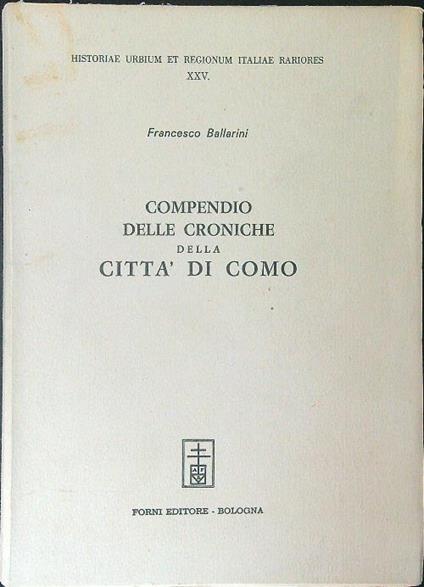 HISTORIAE URBIUM ET REGIONUM ITALIAE RARIORES
XXV.

Francesco Ballarini

COMPENDIO
DELLE CRONICHE
DELLA
CITTA' DI COMO

FORNI EDITORE - BOLOGNA